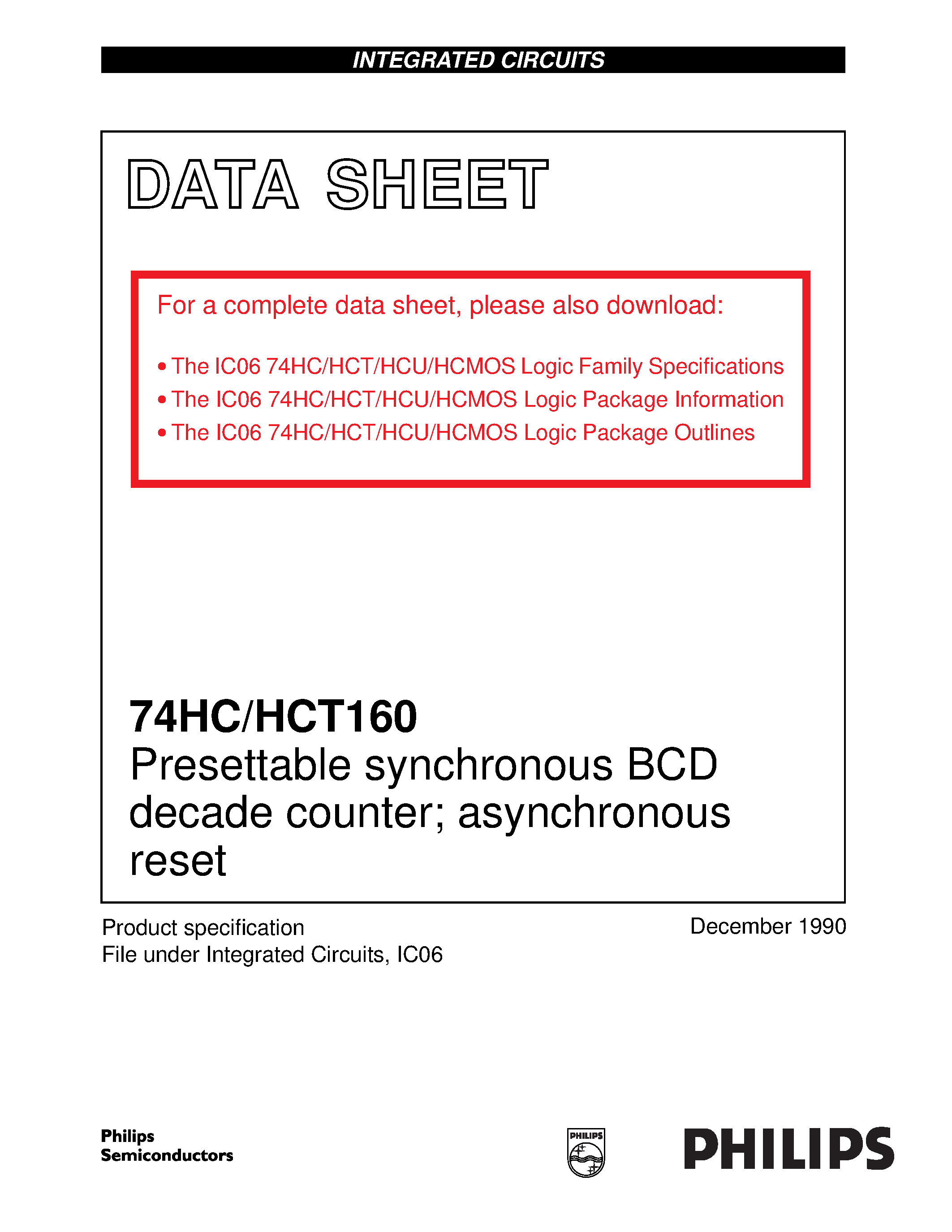 INTEGRATED CIRCUITS

DATA SHEET

For a complete data sheet, please also download:

• The IC06 74HC/HCT/HCU/HCMOS Logic Family Specifications
• The IC06 74HC/HCT/HCU/HCMOS Logic Package Information
• The IC06 74HC/HCT/HCU/HCMOS Logic Package Outlines

74HC/HCT160
Presettable synchronous BCD decade counter; asynchronous reset

Product specification
File under Integrated Circuits, IC06

December 1990

Philips Semiconductors

PHILIPS

PHILIPS